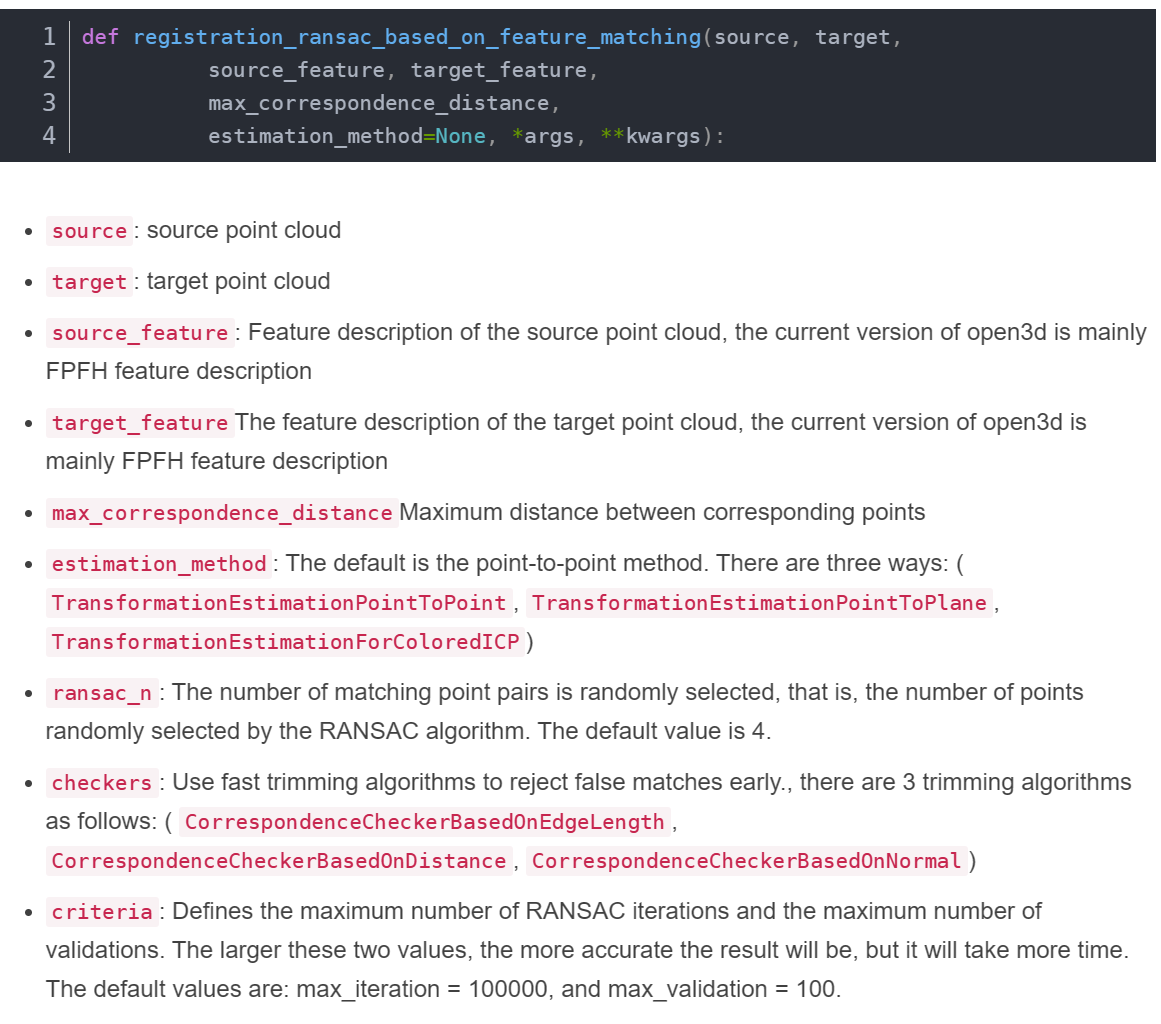 1 def registration_ransac_based_on_feature_matching(source, target,
2         source_feature, target_feature,
3         max_correspondence_distance,
4         estimation_method=None, *args, **kwargs):

- source : source point cloud
- target : target point cloud
- source_feature : Feature description of the source point cloud, the current version of open3d is mainly FPFH feature description
- target_feature The feature description of the target point cloud, the current version of open3d is mainly FPFH feature description
- max_correspondence_distance Maximum distance between corresponding points
- estimation_method : The default is the point-to-point method. There are three ways: ( TransformationEstimationPointToPoint , TransformationEstimationPointToPlane , TransformationEstimationForColoredICP )
- ransac_n : The number of matching point pairs is randomly selected, that is, the number of points randomly selected by the RANSAC algorithm. The default value is 4.
- checkers : Use fast trimming algorithms to reject false matches early., there are 3 trimming algorithms as follows: ( CorrespondenceCheckerBasedOnEdgeLength , CorrespondenceCheckerBasedOnDistance , CorrespondenceCheckerBasedOnNormal )
- criteria : Defines the maximum number of RANSAC iterations and the maximum number of validations. The larger these two values, the more accurate the result will be, but it will take more time. The default values are: max_iteration = 100000, and max_validation = 100.